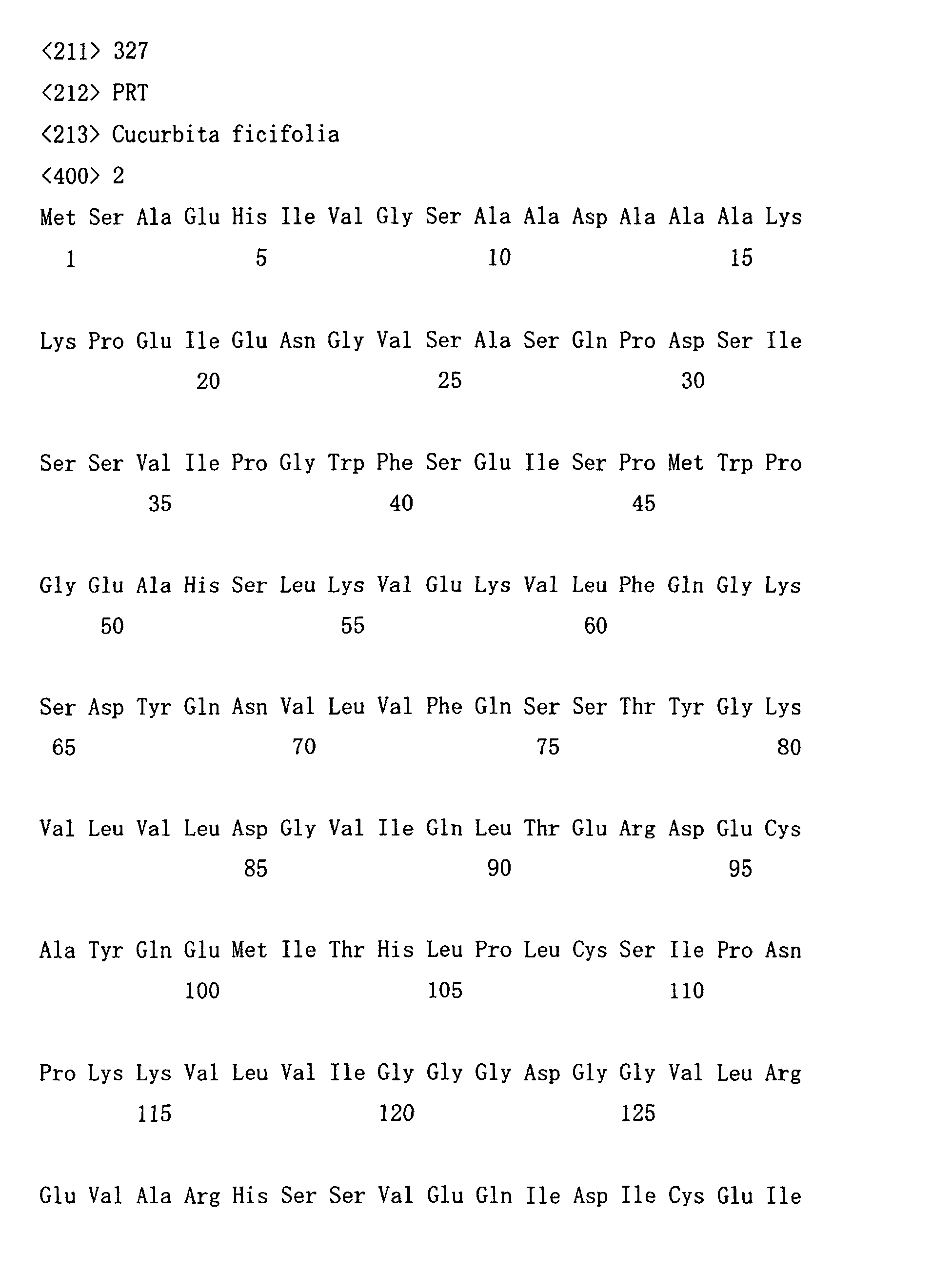 <211> 327

<212> PRT

<213> Cucurbita ficifolia

<400> 2

Met Ser Ala Glu His Ile Val Gly Ser Ala Ala Asp Ala Ala Ala Lys
1 5 10 15

Lys Pro Glu Ile Glu Asn Gly Val Ser Ala Ser Gln Pro Asp Ser Ile
20 25 30

Ser Ser Val Ile Pro Gly Trp Phe Ser Glu Ile Ser Pro Met Trp Pro
35 40 45

Gly Glu Ala His Ser Leu Lys Val Glu Lys Val Leu Phe Gln Gly Lys
50 55 60

Ser Asp Tyr Gln Asn Val Leu Val Phe Gln Ser Ser Thr Tyr Gly Lys
65 70 75 80

Val Leu Val Leu Asp Gly Val Ile Gln Leu Thr Glu Arg Asp Glu Cys
85 90 95

Ala Tyr Gln Glu Met Ile Thr His Leu Pro Leu Cys Ser Ile Pro Asn
100 105 110

Pro Lys Lys Val Leu Val Ile Gly Gly Gly Asp Gly Gly Val Leu Arg
115 120 125

Glu Val Ala Arg His Ser Ser Val Glu Gln Ile Asp Ile Cys Glu Ile